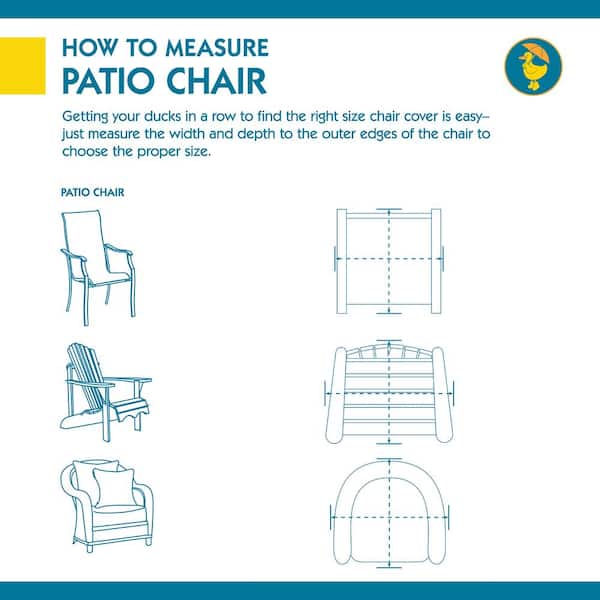 HOW TO MEASURE
PATIO CHAIR

Getting your ducks in a row to find the right size chair cover is easy– just measure the width and depth to the outer edges of the chair to choose the proper size.

PATIO CHAIR